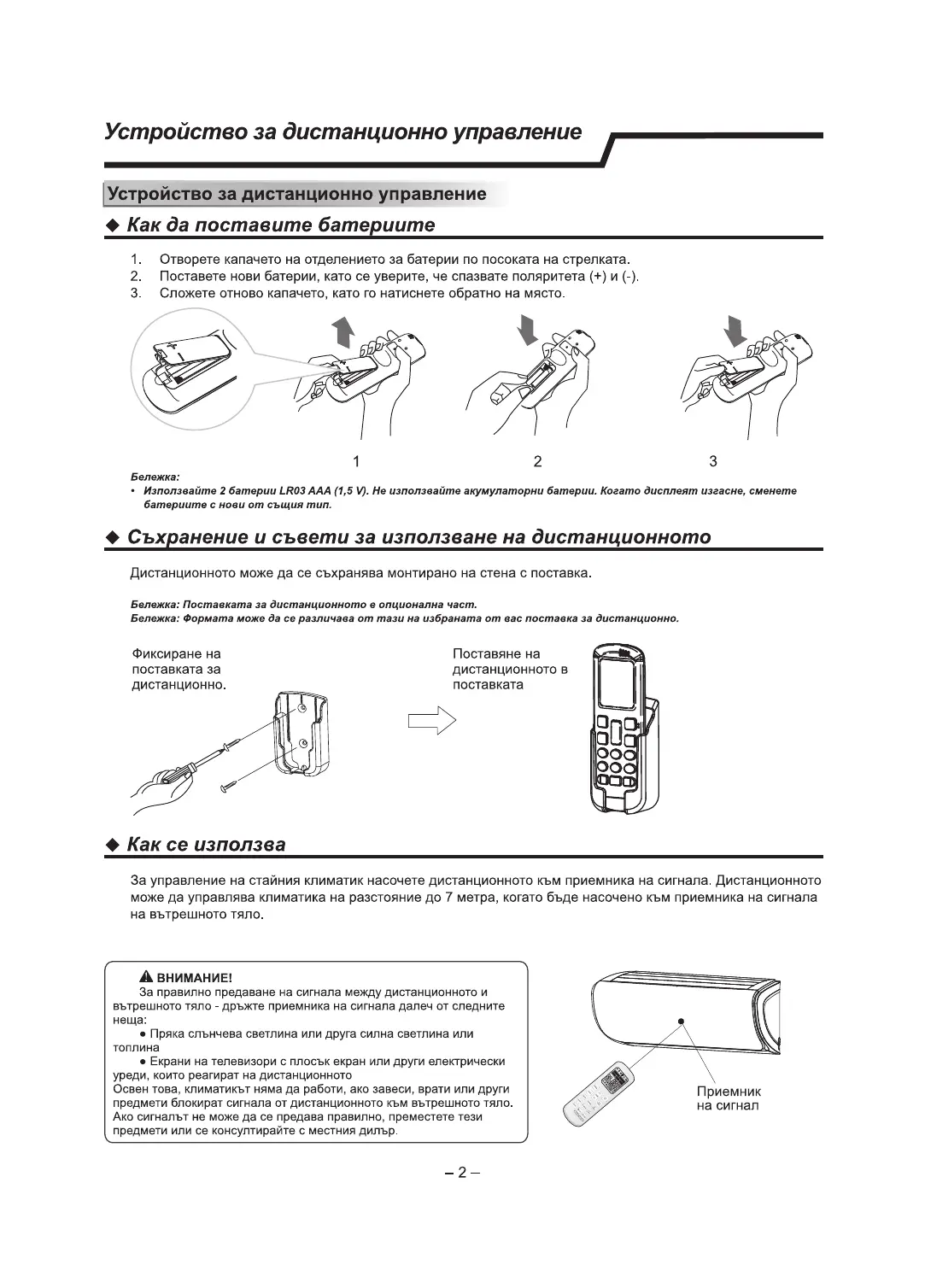 Устройство за дистанционно управление

Устройство за дистанционно управление

◆ Как да поставите батериите

1. Отворете капачето на отделението за батерии по посоката на стрелката.
2. Поставете нови батерии, като се уверите, че спазвате поляритета (+) и (-).
3. Сложете отново капачето, като го натиснете обратно на място.

1 2 3

Бележка:
• Използвайте 2 батерии LR03 AAA (1,5 V). Не използвайте акумулаторни батерии. Когато дисплеят изгасне, сменете батериите с нови от същия тип.

◆ Съхранение и съвети за използване на дистанционното

Дистанционното може да се съхранява монтирано на стена с поставка.

Бележка: Поставката за дистанционното е опционална част.
Бележка: Формата може да се различава от тази на избраната от вас поставка за дистанционно.

Фиксиране на поставката за дистанционно.

Поставяне на дистанционното в поставката

◆ Как се използва

За управление на стайния климатик насочете дистанционното към приемника на сигнала. Дистанционното може да управлява климатика на разстояние до 7 метра, когато бъде насочено към приемника на сигнала на вътрешното тяло.

ВНИМАНИЕ!
За правилно предаване на сигнала между дистанционното и вътрешното тяло - дръжте приемника на сигнала далеч от следните неща:
● Пряка слънчева светлина или друга силна светлина или топлина
● Екрани на телевизори с плосък екран или други електрически уреди, които реагират на дистанционното
Освен това, климатикът няма да работи, ако завеси, врати или други предмети блокират сигнала от дистанционното към вътрешното тяло. Ако сигналът не може да се предава правилно, преместете тези предмети или се консултирайте с местния дилър.

Приемник на сигнал

– 2 –